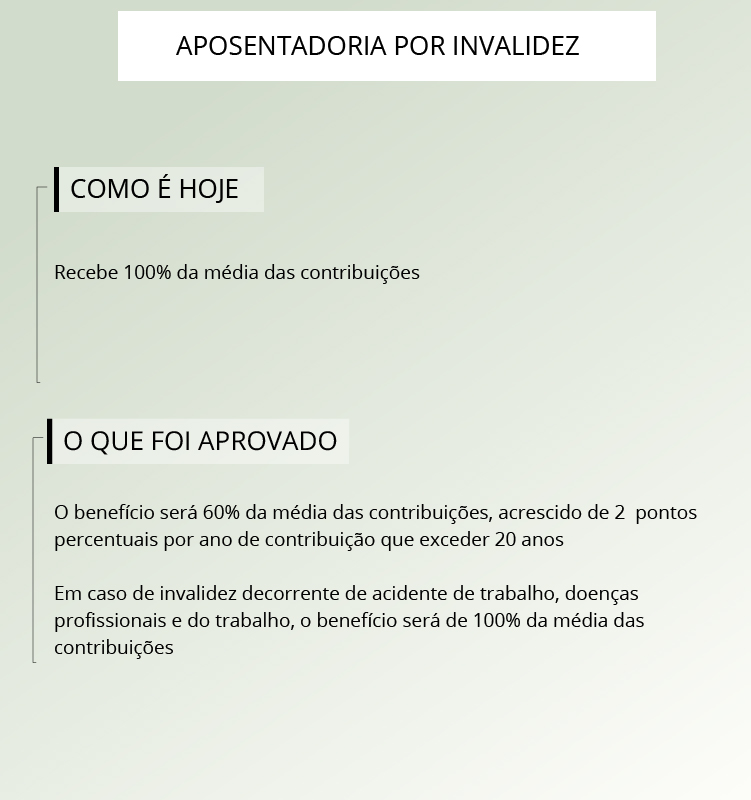 APOSENTADORIA POR INVALIDEZ

COMO É HOJE

Recebe 100% da média das contribuições

O QUE FOI APROVADO

O benefício será 60% da média das contribuições, acrescido de 2 pontos percentuais por ano de contribuição que exceder 20 anos

Em caso de invalidez decorrente de acidente de trabalho, doenças profissionais e do trabalho, o benefício será de 100% da média das contribuições